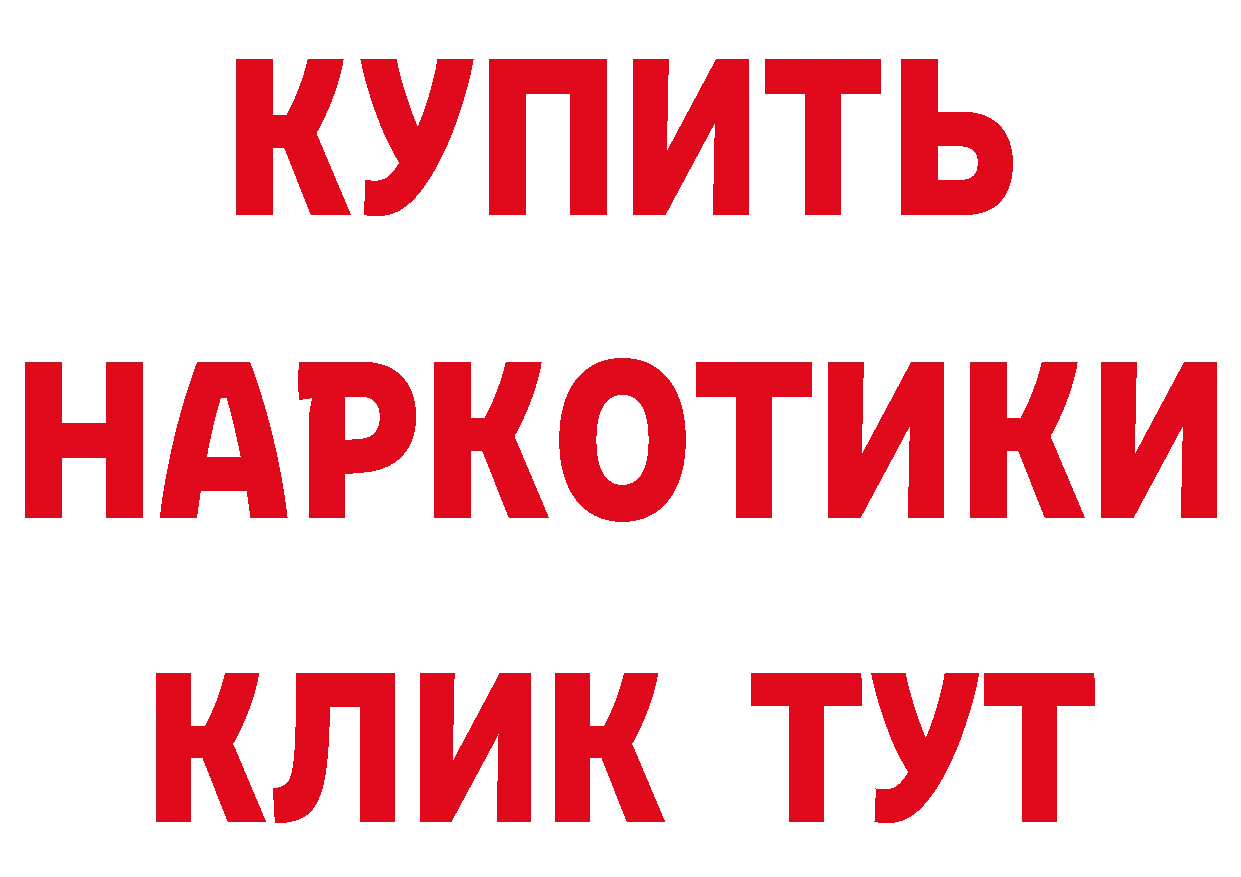 КУПИТЬ НАРКОТИКИ КЛИК ТУТ